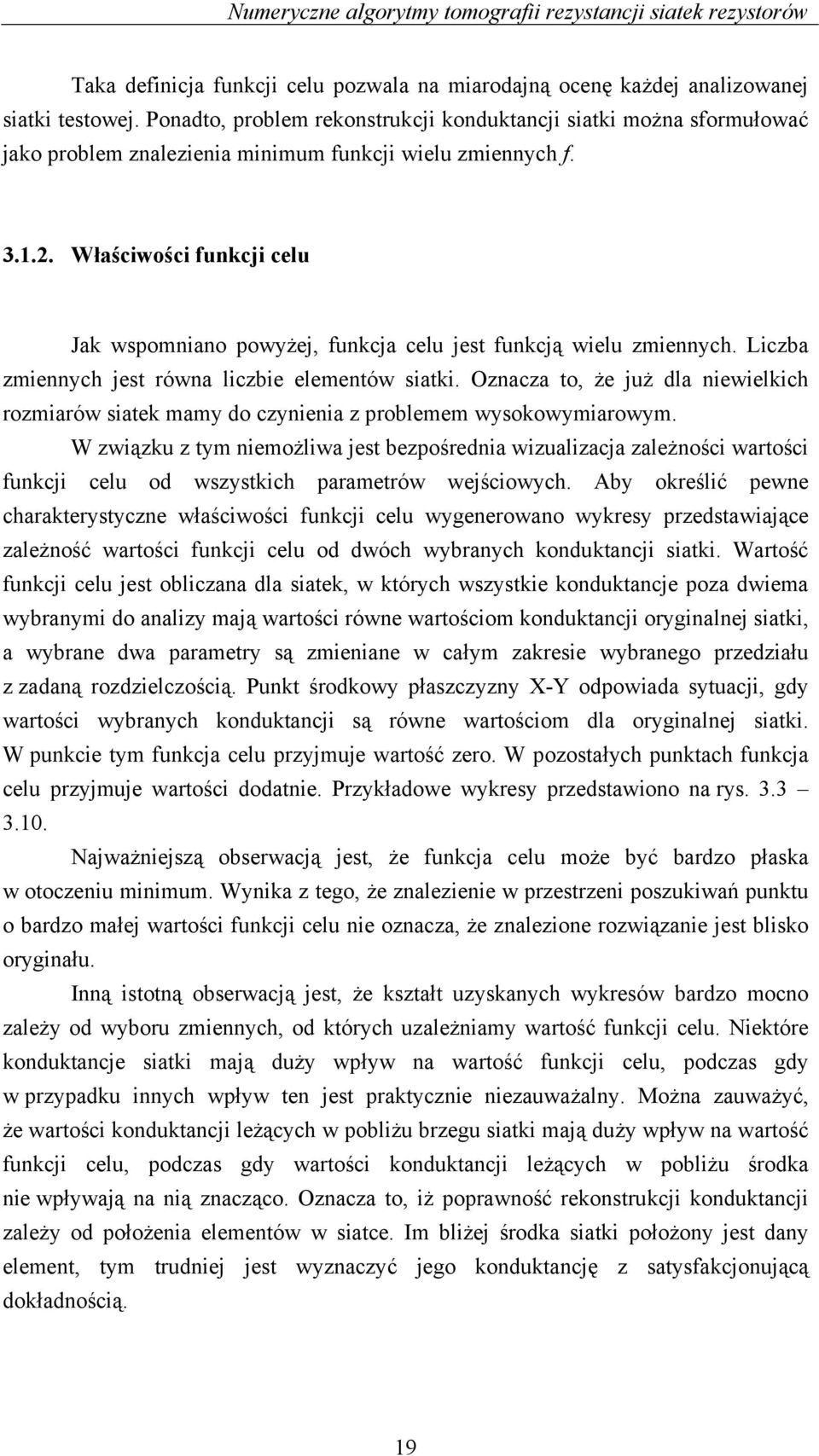 Numeryczne algorytmy tomografii rezystancji siatek rezystorów

Taka definicja funkcji celu pozwala na miarodajną ocenę każdej analizowanej siatki testowej. Ponadto, problem rekonstrukcji konduktancji siatki można sformułować jako problem znalezienia minimum funkcji wielu zmiennych $f$.

3.1.2. Właściwości funkcji celu

Jak wspomniano powyżej, funkcja celu jest funkcją wielu zmiennych. Liczba zmiennych jest równa liczbie elementów siatki. Oznacza to, że już dla niewielkich rozmiarów siatek mamy do czynienia z problemem wysokowymiarowym.

W związku z tym niemożliwa jest bezpośrednia wizualizacja zależności wartości funkcji celu od wszystkich parametrów wejściowych. Aby określić pewne charakterystyczne właściwości funkcji celu wygenerowano wykresy przedstawiające zależność wartości funkcji celu od dwóch wybranych konduktancji siatki. Wartość funkcji celu jest obliczana dla siatek, w których wszystkie konduktancje poza dwiema wybranymi do analizy mają wartości równe wartościom konduktancji oryginalnej siatki, a wybrane dwa parametry są zmieniane w całym zakresie wybranego przedziału z zadaną rozdzielczością. Punkt środkowy płaszczyzny X-Y odpowiada sytuacji, gdy wartości wybranych konduktancji są równe wartościom dla oryginalnej siatki. W punkcie tym funkcja celu przyjmuje wartość zero. W pozostałych punktach funkcja celu przyjmuje wartości dodatnie. Przykładowe wykresy przedstawiono na rys. 3.3 – 3.10.

Najważniejszą obserwacją jest, że funkcja celu może być bardzo płaska w otoczeniu minimum. Wynika z tego, że znalezienie w przestrzeni poszukiwań punktu o bardzo małej wartości funkcji celu nie oznacza, że znalezione rozwiązanie jest blisko oryginału.

Inną istotną obserwacją jest, że kształt uzyskanych wykresów bardzo mocno zależy od wyboru zmiennych, od których uzależniamy wartość funkcji celu. Niektóre konduktancje siatki mają duży wpływ na wartość funkcji celu, podczas gdy w przypadku innych wpływ ten jest praktycznie niezauważalny. Można zauważyć, że wartości konduktancji leżących w pobliżu brzegu siatki mają duży wpływ na wartość funkcji celu, podczas gdy wartości konduktancji leżących w pobliżu środka nie wpływają na nią znacząco. Oznacza to, iż poprawność rekonstrukcji konduktancji zależy od położenia elementów w siatce. Im bliżej środka siatki położony jest dany element, tym trudniej jest wyznaczyć jego konduktancję z satysfakcjonującą dokładnością.

19